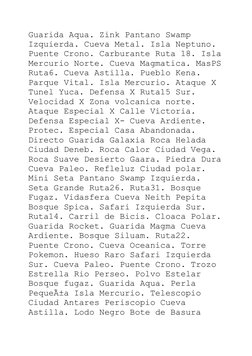 Guarida Aqua. Zink Pantano Swamp Izquierda. Cueva Metal. Isla Neptuno. Puente Crono. Carburante Ruta 18. Isla Mercurio Norte. Cueva Magmatica. MasPS Ruta6. Cueva Astilla. Pueblo Kena. Parque Vital. Isla Mercurio. Ataque X Tunel Yuca. Defensa X Ruta15 Sur. Velocidad X Zona volcanica norte. Ataque Especial X Calle Victoria. Defensa Especial X- Cueva Ardiente. Protec. Especial Casa Abandonada. Directo Guarida Galaxia Roca Helada Ciudad Deneb. Roca Calor Ciudad Vega. Roca Suave Desierto Gaara. Piedra Dura Cueva Paleo. Refleluz Ciudad polar. Mini Seta Pantano Swamp Izquierda. Seta Grande Ruta26. Ruta31. Bosque Fugaz. Vidasfera Cueva Neith Pepita Bosque Spica. Safari Izquierda Sur. Ruta14. Carril de Bicis. Cloaca Polar. Guarida Rocket. Guarida Magma Cueva Ardiente. Bosque Siluam. Ruta22. Puente Crono. Cueva Oceanica. Torre Pokemon. Hueso Raro Safari Izquierda Sur. Cueva Paleo. Puente Crono. Trozo Estrella Rio Perseo. Polvo Estelar Bosque fugaz. Guarida Aqua. Perla PequeÃ±a Isla Mercurio. Telescopio Ciudad Antares Periscopio Cueva Astilla. Lodo Negro Bote de Basura